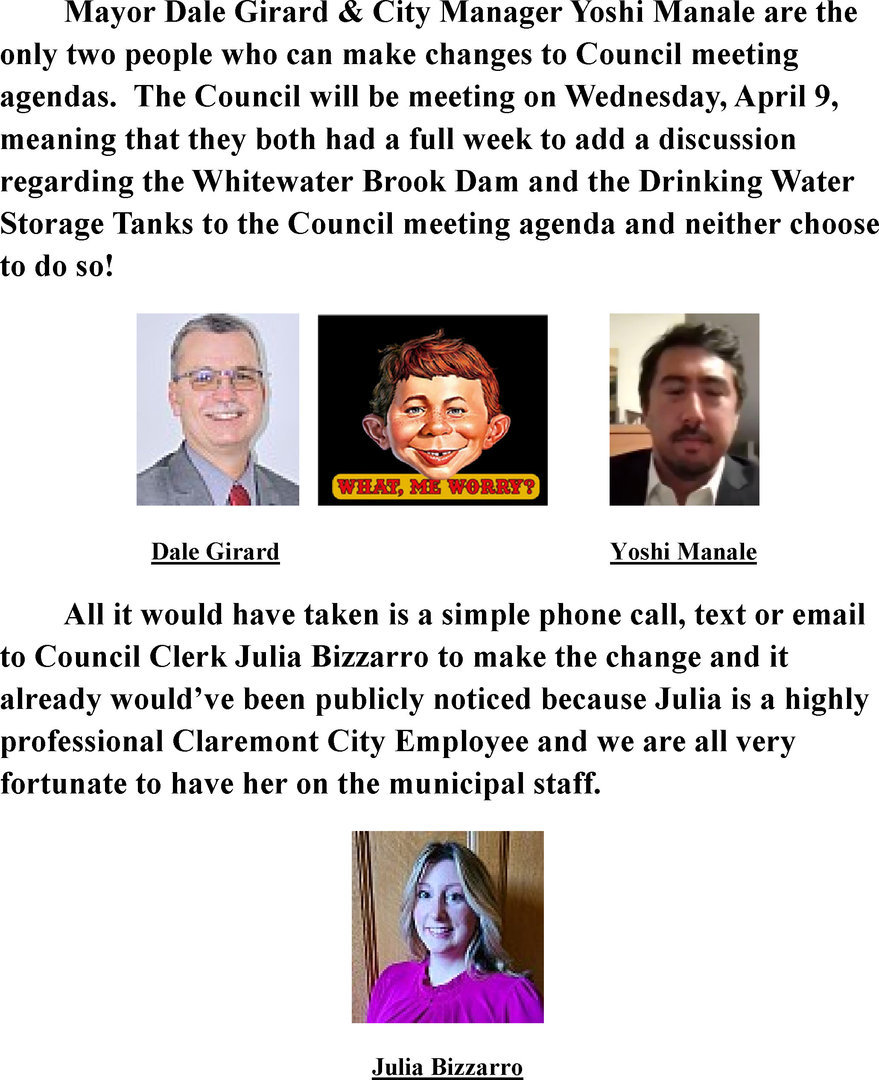 Mayor Dale Girard & City Manager Yoshi Manale are the only two people who can make changes to Council meeting agendas. The Council will be meeting on Wednesday, April 9, meaning that they both had a full week to add a discussion regarding the Whitewater Brook Dam and the Drinking Water Storage Tanks to the Council meeting agenda and neither choose to do so!

WHAT, ME WORRY?

Dale Girard

Yoshi Manale

All it would have taken is a simple phone call, text or email to Council Clerk Julia Bizzarro to make the change and it already would've been publicly noticed because Julia is a highly professional Claremont City Employee and we are all very fortunate to have her on the municipal staff.

Julia Bizzarro